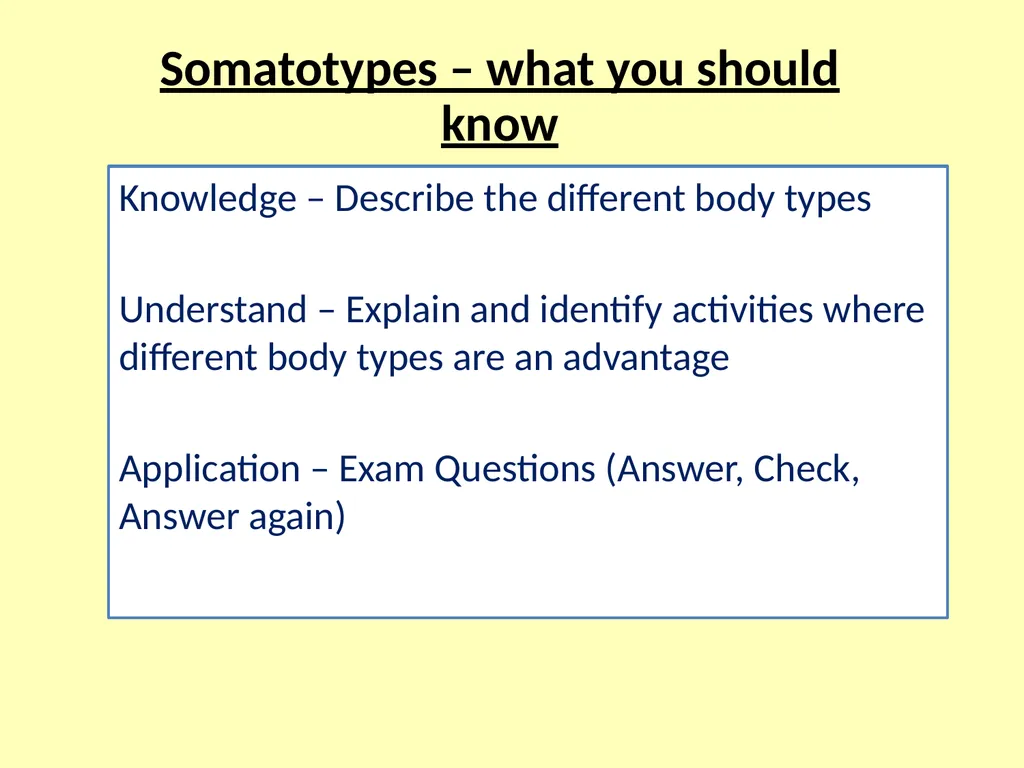 Somatotypes – what you should know

Knowledge – Describe the different body types

Understand – Explain and identify activities where different body types are an advantage

Application – Exam Questions (Answer, Check, Answer again)